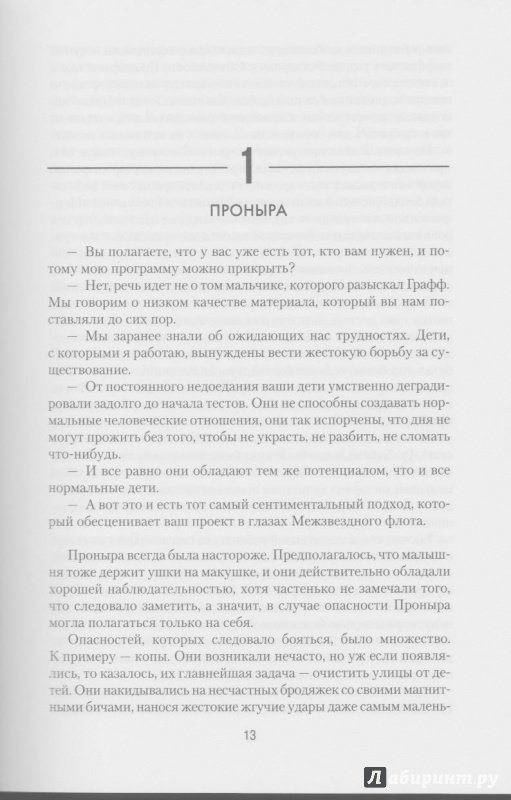 1

ПРОНЫРА

— Вы полагаете, что у вас уже есть тот, кто вам нужен, и потому мою программу можно прикрыть?

— Нет, речь идет не о том мальчике, которого разыскал Графф. Мы говорим о низком качестве материала, который вы нам поставляли до сих пор.

— Мы заранее знали об ожидающих нас трудностях. Дети, с которыми я работаю, вынуждены вести жестокую борьбу за существование.

— От постоянного недоедания ваши дети умственно деградировали задолго до начала тестов. Они не способны создавать нормальные человеческие отношения, они так испорчены, что дня не могут прожить без того, чтобы не украсть, не разбить, не сломать что-нибудь.

— И все равно они обладают тем же потенциалом, что и все нормальные дети.

— А вот это и есть тот самый сентиментальный подход, который обесценивает ваш проект в глазах Межзвездного флота.

Проныра всегда была настороже. Предполагалось, что малышня тоже держит ушки на макушке, и они действительно обладали хорошей наблюдательностью, хотя частенько не замечали того, что следовало заметить, а значит, в случае опасности Проныра могла полагаться только на себя.

Опасностей, которых следовало бояться, было множество. К примеру — копы. Они возникали нечасто, но уж если появлялись, то казалось, их главнейшая задача — очистить улицы от детей. Они накидывались на несчастных бродяжек со своими магнитными бичами, нанося жестокие жгучие удары даже самым малень-

13

Лабиринт.ру